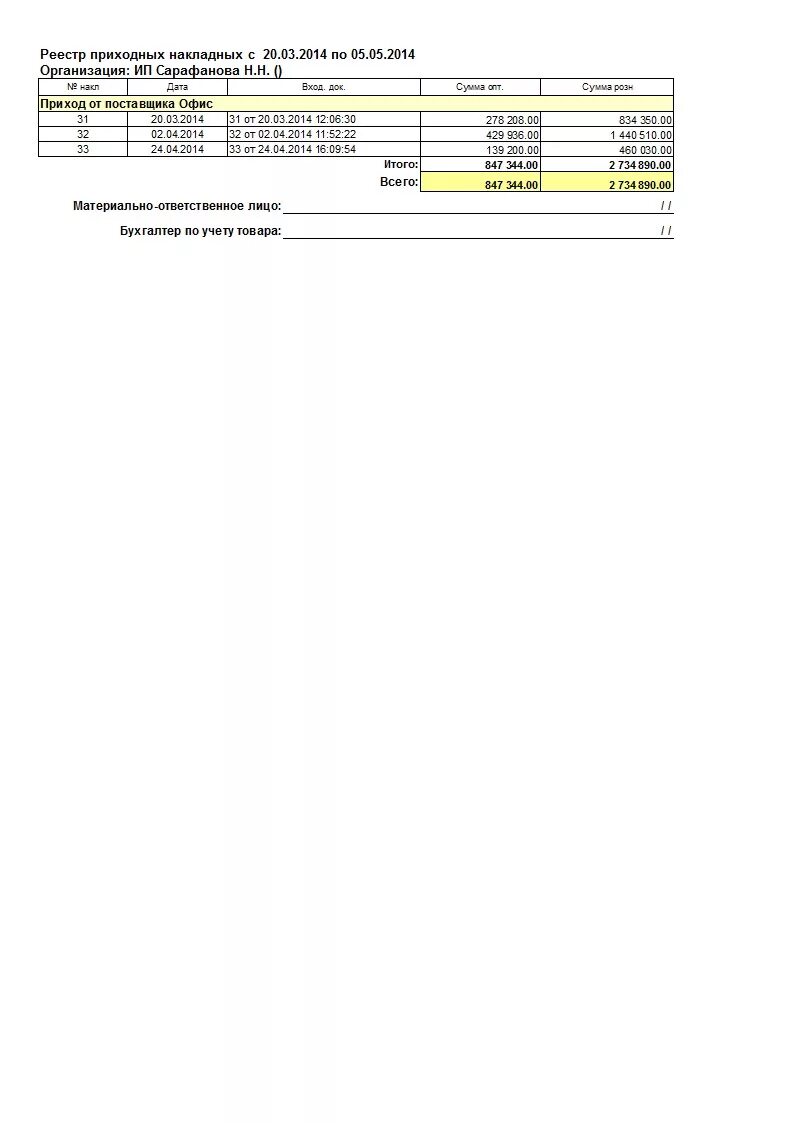 Реестр приходных накладных с 20.03.2014 по 05.05.2014
Организация: ИП Сарафанова Н.Н. ()

| № накл | Дата | Вход. док. | Сумма опт. | Сумма розн |
|---|---|---|---|---|
| Приход от поставщика Офис | | | | |
| 31 | 20.03.2014 | 31 от 20.03.2014 12:06:30 | 278 208.00 | 834 350.00 |
| 32 | 02.04.2014 | 32 от 02.04.2014 11:52:22 | 429 936.00 | 1 440 510.00 |
| 33 | 24.04.2014 | 33 от 24.04.2014 16:09:54 | 139 200.00 | 460 030.00 |
| | | Итого: | 847 344.00 | 2 734 890.00 |
| | | Всего: | 847 344.00 | 2 734 890.00 |

Материально-ответственное лицо: / /

Бухгалтер по учету товара: / /